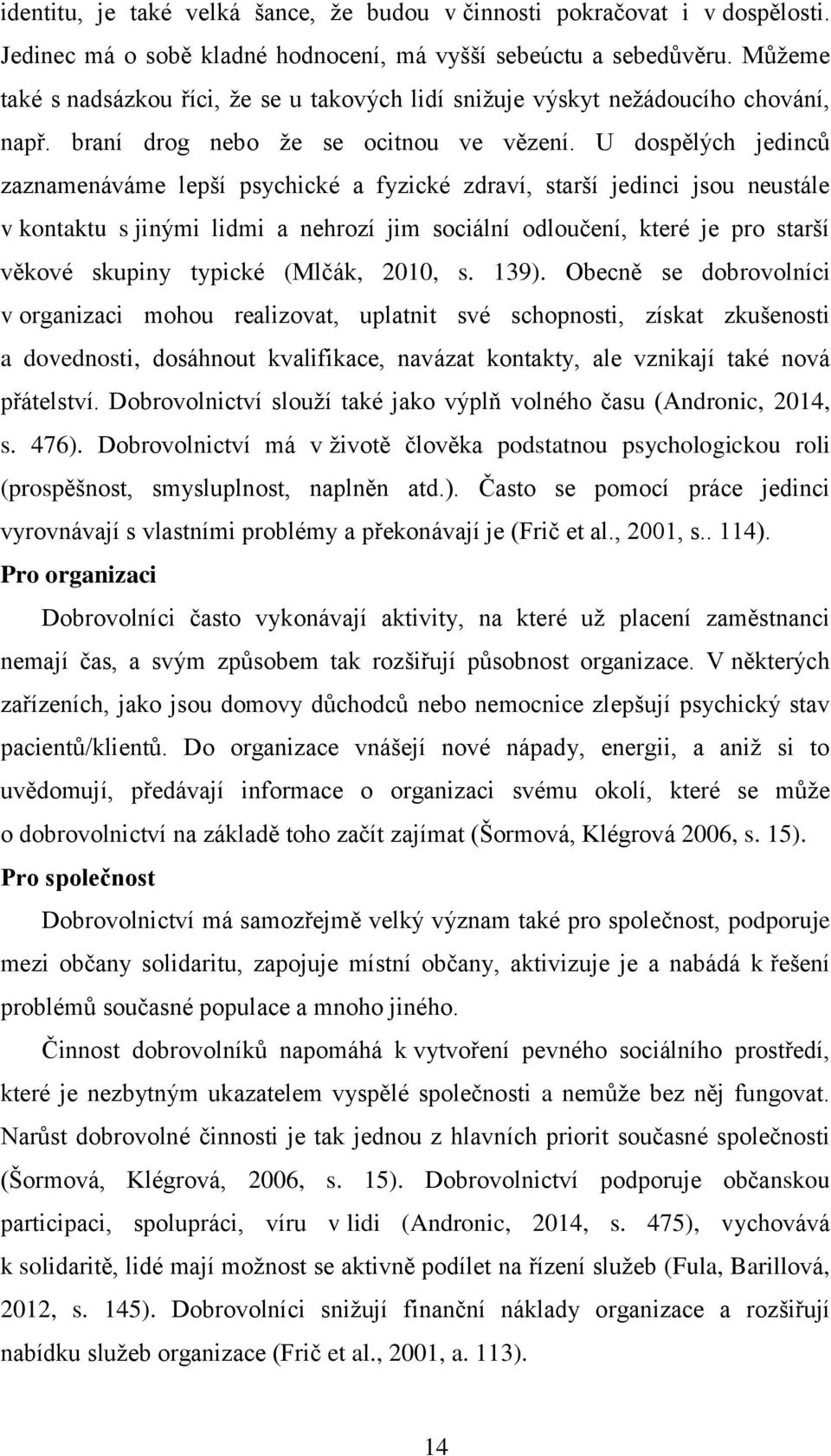 identitu, je také velká šance, že budou v činnosti pokračovat i v dospělosti. Jedinec má o sobě kladné hodnocení, má vyšší sebeúctu a sebedůvěru. Můžeme také s nadsázkou říci, že se u takových lidí snižuje výskyt nežádoucího chování, např. braní drog nebo že se ocitnou ve vězení. U dospělých jedinců zaznamenáváme lepší psychické a fyzické zdraví, starší jedinci jsou neustále v kontaktu s jinými lidmi a nehrozí jim sociální odloučení, které je pro starší věkové skupiny typické (Mlčák, 2010, s. 139). Obecně se dobrovolníci v organizaci mohou realizovat, uplatnit své schopnosti, získat zkušenosti a dovednosti, dosáhnout kvalifikace, navázat kontakty, ale vznikají také nová přátelství. Dobrovolnictví slouží také jako výplň volného času (Andronic, 2014, s. 476). Dobrovolnictví má v životě člověka podstatnou psychologickou roli (prospěšnost, smysluplnost, naplněn atd.). Často se pomocí práce jedinci vyrovnávají s vlastními problémy a překonávají je (Frič et al., 2001, s.. 114).

Pro organizaci

Dobrovolníci často vykonávají aktivity, na které už placení zaměstnanci nemají čas, a svým způsobem tak rozšiřují působnost organizace. V některých zařízeních, jako jsou domovy důchodců nebo nemocnice zlepšují psychický stav pacientů/klientů. Do organizace vnášejí nové nápady, energii, a aniž si to uvědomují, předávají informace o organizaci svému okolí, které se může o dobrovolnictví na základě toho začít zajímat (Šormová, Klégrová 2006, s. 15).

Pro společnost

Dobrovolnictví má samozřejmě velký význam také pro společnost, podporuje mezi občany solidaritu, zapojuje místní občany, aktivizuje je a nabádá k řešení problémů současné populace a mnoho jiného.

Činnost dobrovolníků napomáhá k vytvoření pevného sociálního prostředí, které je nezbytným ukazatelem vyspělé společnosti a nemůže bez něj fungovat. Narůst dobrovolné činnosti je tak jednou z hlavních priorit současné společnosti (Šormová, Klégrová, 2006, s. 15). Dobrovolnictví podporuje občanskou participaci, spolupráci, víru v lidi (Andronic, 2014, s. 475), vychovává k solidaritě, lidé mají možnost se aktivně podílet na řízení služeb (Fula, Barillová, 2012, s. 145). Dobrovolníci snižují finanční náklady organizace a rozšiřují nabídku služeb organizace (Frič et al., 2001, a. 113).

14